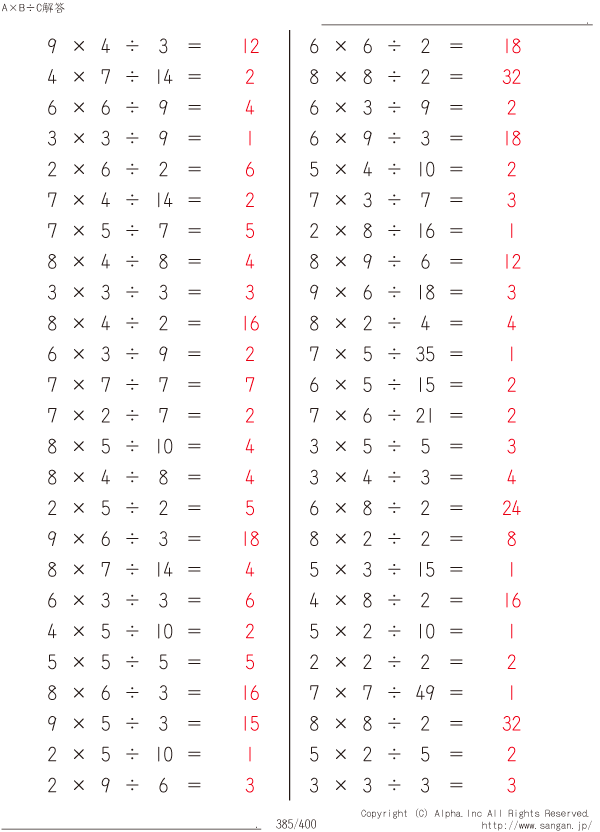 A×B÷C解答

$9 \times 4 \div 3 = 12$
$4 \times 7 \div 14 = 2$
$6 \times 6 \div 9 = 4$
$3 \times 3 \div 9 = 1$
$2 \times 6 \div 2 = 6$
$7 \times 4 \div 14 = 2$
$7 \times 5 \div 7 = 5$
$8 \times 4 \div 8 = 4$
$3 \times 3 \div 3 = 3$
$8 \times 4 \div 2 = 16$
$6 \times 3 \div 9 = 2$
$7 \times 7 \div 7 = 7$
$7 \times 2 \div 7 = 2$
$8 \times 5 \div 10 = 4$
$8 \times 4 \div 8 = 4$
$2 \times 5 \div 2 = 5$
$9 \times 6 \div 3 = 18$
$8 \times 7 \div 14 = 4$
$6 \times 3 \div 3 = 6$
$4 \times 5 \div 10 = 2$
$5 \times 5 \div 5 = 5$
$8 \times 6 \div 3 = 16$
$9 \times 5 \div 3 = 15$
$2 \times 5 \div 10 = 1$
$2 \times 9 \div 6 = 3$

$6 \times 6 \div 2 = 18$
$8 \times 8 \div 2 = 32$
$6 \times 3 \div 9 = 2$
$6 \times 9 \div 3 = 18$
$5 \times 4 \div 10 = 2$
$7 \times 3 \div 7 = 3$
$2 \times 8 \div 16 = 1$
$8 \times 9 \div 6 = 12$
$9 \times 6 \div 18 = 3$
$8 \times 2 \div 4 = 4$
$7 \times 5 \div 35 = 1$
$6 \times 5 \div 15 = 2$
$7 \times 6 \div 21 = 2$
$3 \times 5 \div 5 = 3$
$3 \times 4 \div 3 = 4$
$6 \times 8 \div 2 = 24$
$8 \times 2 \div 2 = 8$
$5 \times 3 \div 15 = 1$
$4 \times 8 \div 2 = 16$
$5 \times 2 \div 10 = 1$
$2 \times 2 \div 2 = 2$
$7 \times 7 \div 49 = 1$
$8 \times 8 \div 2 = 32$
$5 \times 2 \div 5 = 2$
$3 \times 3 \div 3 = 3$

385/400
Copyright (C) Alpha.Inc All Rights Reserved.
http://www.sangan.jp/